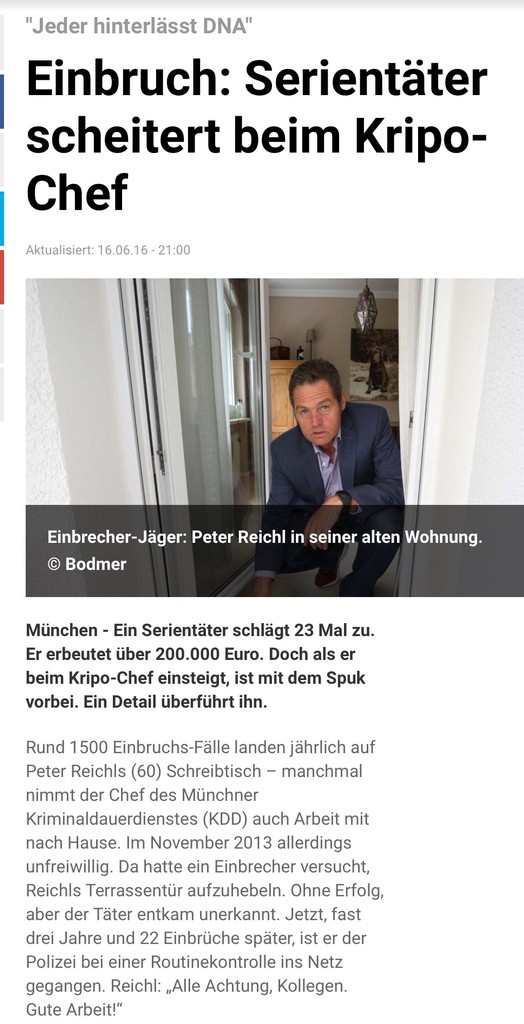 "Jeder hinterlässt DNA"

Einbruch: Serientäter scheitert beim Kripo-Chef

Aktualisiert: 16.06.16 - 21:00

Einbrecher-Jäger: Peter Reichl in seiner alten Wohnung. © Bodmer

München - Ein Serientäter schlägt 23 Mal zu. Er erbeutet über 200.000 Euro. Doch als er beim Kripo-Chef einsteigt, ist mit dem Spuk vorbei. Ein Detail überführt ihn.

Rund 1500 Einbruchs-Fälle landen jährlich auf Peter Reichls (60) Schreibtisch – manchmal nimmt der Chef des Münchner Kriminaldauerdienstes (KDD) auch Arbeit mit nach Hause. Im November 2013 allerdings unfreiwillig. Da hatte ein Einbrecher versucht, Reichls Terrassentür aufzuhebeln. Ohne Erfolg, aber der Täter entkam unerkannt. Jetzt, fast drei Jahre und 22 Einbrüche später, ist er der Polizei bei einer Routinekontrolle ins Netz gegangen. Reichl: „Alle Achtung, Kollegen. Gute Arbeit!“